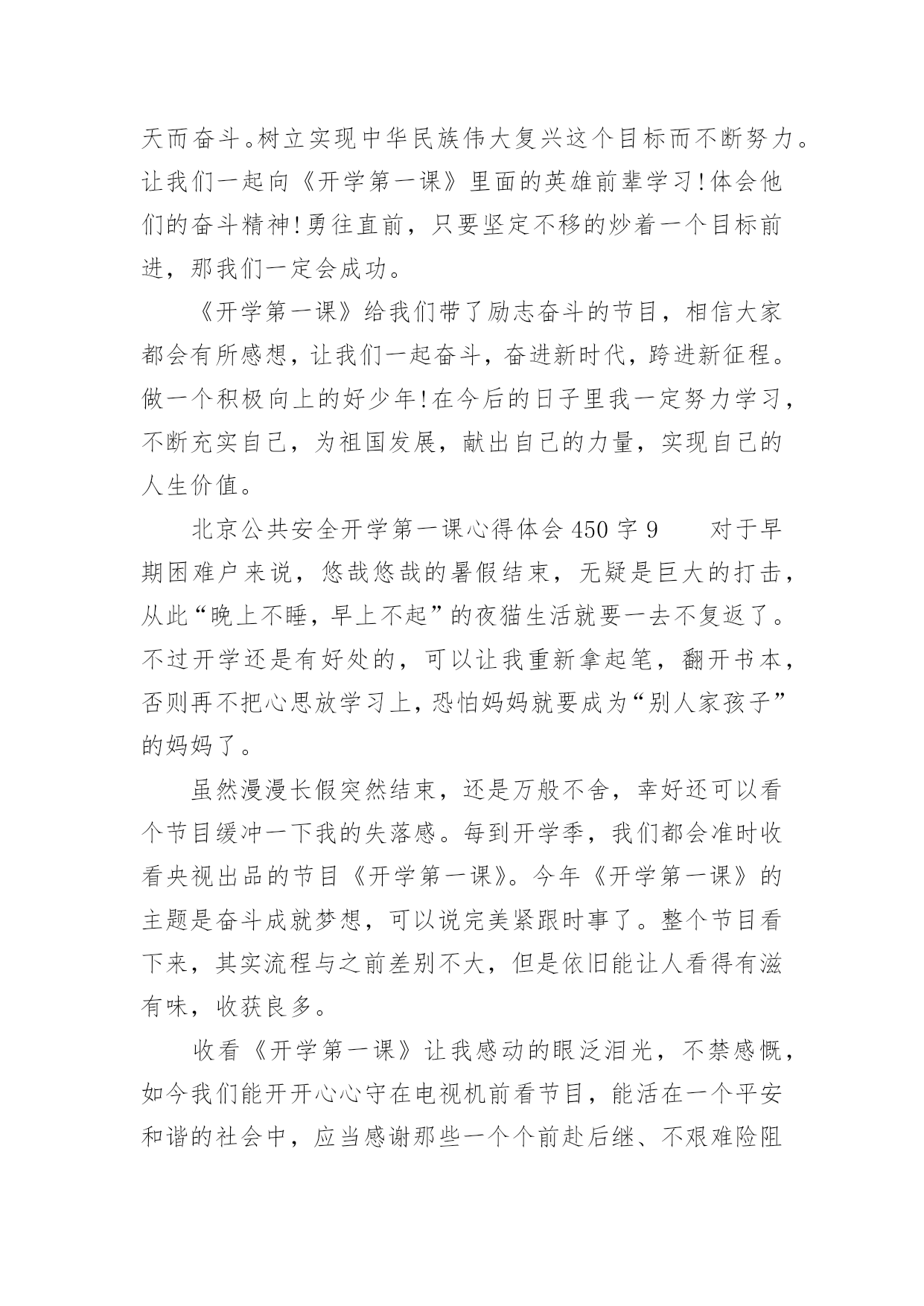 天而奋斗。树立实现中华民族伟大复兴这个目标而不断努力。让我们一起向《开学第一课》里面的英雄前辈学习!体会他们的奋斗精神!勇往直前，只要坚定不移的炒着一个目标前进，那我们一定会成功。

《开学第一课》给我们带了励志奋斗的节目，相信大家都会有所感想，让我们一起奋斗，奋进新时代，跨进新征程。做一个积极向上的好少年!在今后的日子里我一定努力学习，不断充实自己，为祖国发展，献出自己的力量，实现自己的人生价值。

北京公共安全开学第一课心得体会 450 字 9　　对于早期困难户来说，悠哉悠哉的暑假结束，无疑是巨大的打击，从此“晚上不睡，早上不起”的夜猫生活就要一去不复返了。不过开学还是有好处的，可以让我重新拿起笔，翻开书本，否则再不把心思放学习上，恐怕妈妈就要成为“别人家孩子”的妈妈了。

虽然漫漫长假突然结束，还是万般不舍，幸好还可以看个节目缓冲一下我的失落感。每到开学季，我们都会准时收看央视出品的节目《开学第一课》。今年《开学第一课》的主题是奋斗成就梦想，可以说完美紧跟时事了。整个节目看下来，其实流程与之前差别不大，但是依旧能让人看得有滋有味，收获良多。

收看《开学第一课》让我感动的眼泛泪光，不禁感慨，如今我们能开开心心守在电视机前看节目，能活在一个平安和谐的社会中，应当感谢那些一个个前赴后继、不艰难险阻